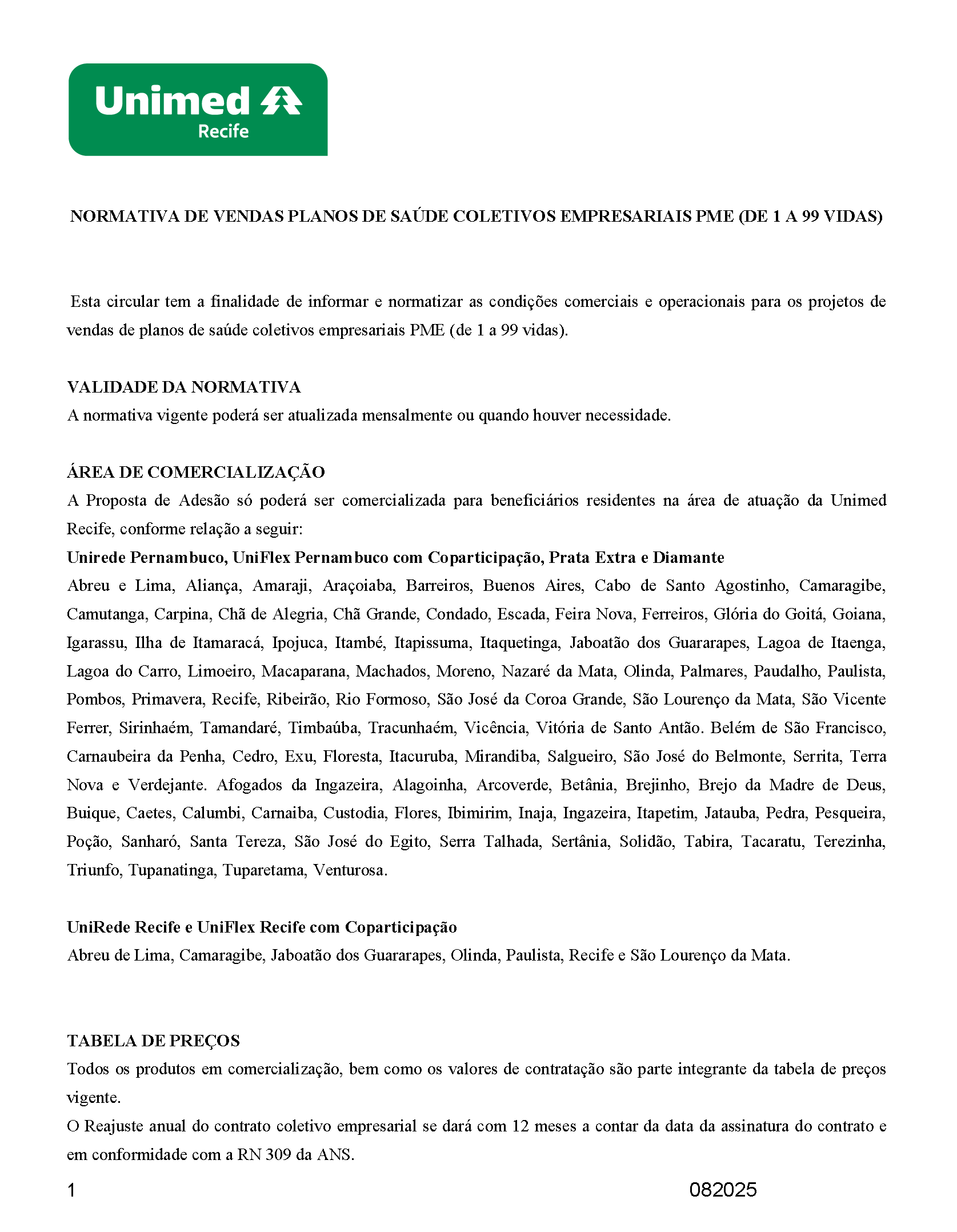 Unimed
Recife

NORMATIVA DE VENDAS PLANOS DE SAÚDE COLETIVOS EMPRESARIAIS PME (DE 1 A 99 VIDAS)

Esta circular tem a finalidade de informar e normatizar as condições comerciais e operacionais para os projetos de vendas de planos de saúde coletivos empresariais PME (de 1 a 99 vidas).

VALIDADE DA NORMATIVA
A normativa vigente poderá ser atualizada mensalmente ou quando houver necessidade.

ÁREA DE COMERCIALIZAÇÃO
A Proposta de Adesão só poderá ser comercializada para beneficiários residentes na área de atuação da Unimed Recife, conforme relação a seguir:
Unirede Pernambuco, UniFlex Pernambuco com Coparticipação, Prata Extra e Diamante
Abreu e Lima, Aliança, Amaraji, Araçoiaba, Barreiros, Buenos Aires, Cabo de Santo Agostinho, Camaragibe, Camutanga, Carpina, Chã de Alegria, Chã Grande, Condado, Escada, Feira Nova, Ferreiros, Glória do Goitá, Goiana, Igarassu, Ilha de Itamaracá, Ipojuca, Itambé, Itapissuma, Itaquetinga, Jaboatão dos Guararapes, Lagoa de Itaenga, Lagoa do Carro, Limoeiro, Macaparana, Machados, Moreno, Nazaré da Mata, Olinda, Palmares, Paudalho, Paulista, Pombos, Primavera, Recife, Ribeirão, Rio Formoso, São José da Coroa Grande, São Lourenço da Mata, São Vicente Ferrer, Sirinhaém, Tamandaré, Timbaúba, Tracunhaém, Vicência, Vitória de Santo Antão. Belém de São Francisco, Carnaubeira da Penha, Cedro, Exu, Floresta, Itacuruba, Mirandiba, Salgueiro, São José do Belmonte, Serrita, Terra Nova e Verdejante. Afogados da Ingazeira, Alagoinha, Arcoverde, Betânia, Brejinho, Brejo da Madre de Deus, Buique, Caetes, Calumbi, Carnaiba, Custodia, Flores, Ibimirim, Inaja, Ingazeira, Itapetim, Jatauba, Pedra, Pesqueira, Poção, Sanharó, Santa Tereza, São José do Egito, Serra Talhada, Sertânia, Solidão, Tabira, Tacaratu, Terezinha, Triunfo, Tupanatinga, Tuparetama, Venturosa.

UniRede Recife e UniFlex Recife com Coparticipação
Abreu de Lima, Camaragibe, Jaboatão dos Guararapes, Olinda, Paulista, Recife e São Lourenço da Mata.

TABELA DE PREÇOS
Todos os produtos em comercialização, bem como os valores de contratação são parte integrante da tabela de preços vigente.
O Reajuste anual do contrato coletivo empresarial se dará com 12 meses a contar da data da assinatura do contrato e em conformidade com a RN 309 da ANS.

1 082025